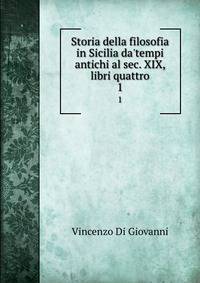 Storia della filosofia in Sicilia da'tempi antichi al sec. XIX, libri quattro
1
1

Vincenzo Di Giovanni